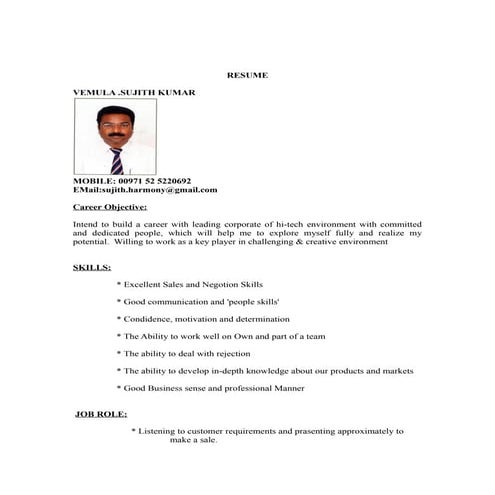 RESUME

VEMULA .SUJITH KUMAR

MOBILE: 00971 52 5220692
EMail:sujith.harmony@gmail.com

Career Objective:

Intend to build a career with leading corporate of hi-tech environment with committed and dedicated people, which will help me to explore myself fully and realize my potential. Willing to work as a key player in challenging & creative environment

SKILLS:

* Excellent Sales and Negotion Skills

* Good communication and 'people skills'

* Condidence, motivation and determination

* The Ability to work well on Own and part of a team

* The ability to deal with rejection

* The ability to develop in-depth knowledge about our products and markets

* Good Business sense and professional Manner

JOB ROLE:

* Listening to customer requirements and prasenting approximately to make a sale.